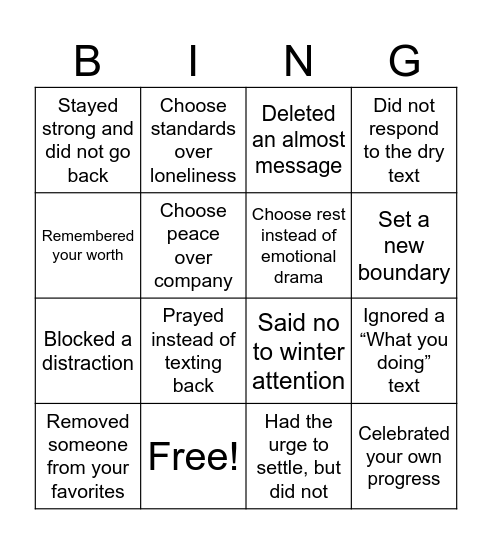 | B | I | N | G |
|---|---|---|---|
| Stayed strong and did not go back | Choose standards over loneliness | Deleted an almost message | Did not respond to the dry text |
| Remembered your worth | Choose peace over company | Choose rest instead of emotional drama | Set a new boundary |
| Blocked a distraction | Prayed instead of texting back | Said no to winter attention | Ignored a “What you doing” text |
| Removed someone from your favorites | Free! | Had the urge to settle, but did not | Celebrated your own progress |